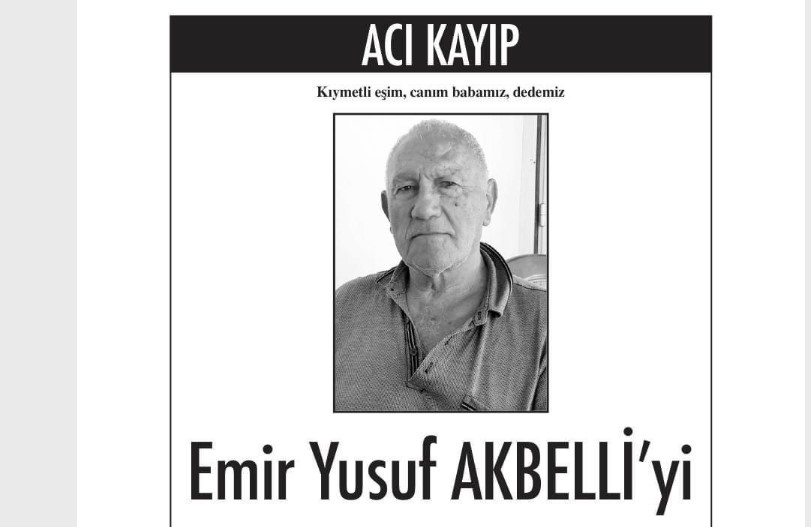 ACI KAYIP

Kıymetli eşim, canım babamız, dedemiz

Emir Yusuf AKBELLİ'yi